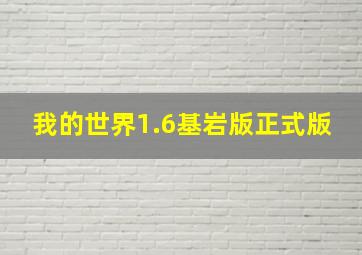 我的世界1.6基岩版正式版